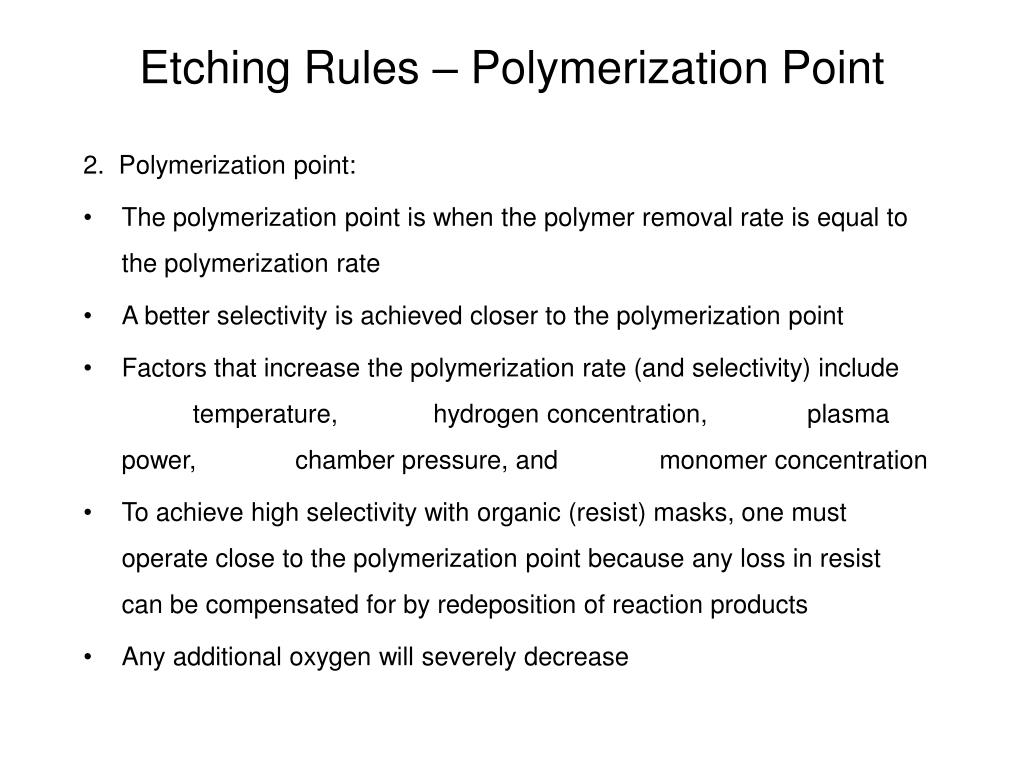 Etching Rules – Polymerization Point

2. Polymerization point:

• The polymerization point is when the polymer removal rate is equal to the polymerization rate

• A better selectivity is achieved closer to the polymerization point

• Factors that increase the polymerization rate (and selectivity) include temperature, hydrogen concentration, plasma power, chamber pressure, and monomer concentration

• To achieve high selectivity with organic (resist) masks, one must operate close to the polymerization point because any loss in resist can be compensated for by redeposition of reaction products

• Any additional oxygen will severely decrease